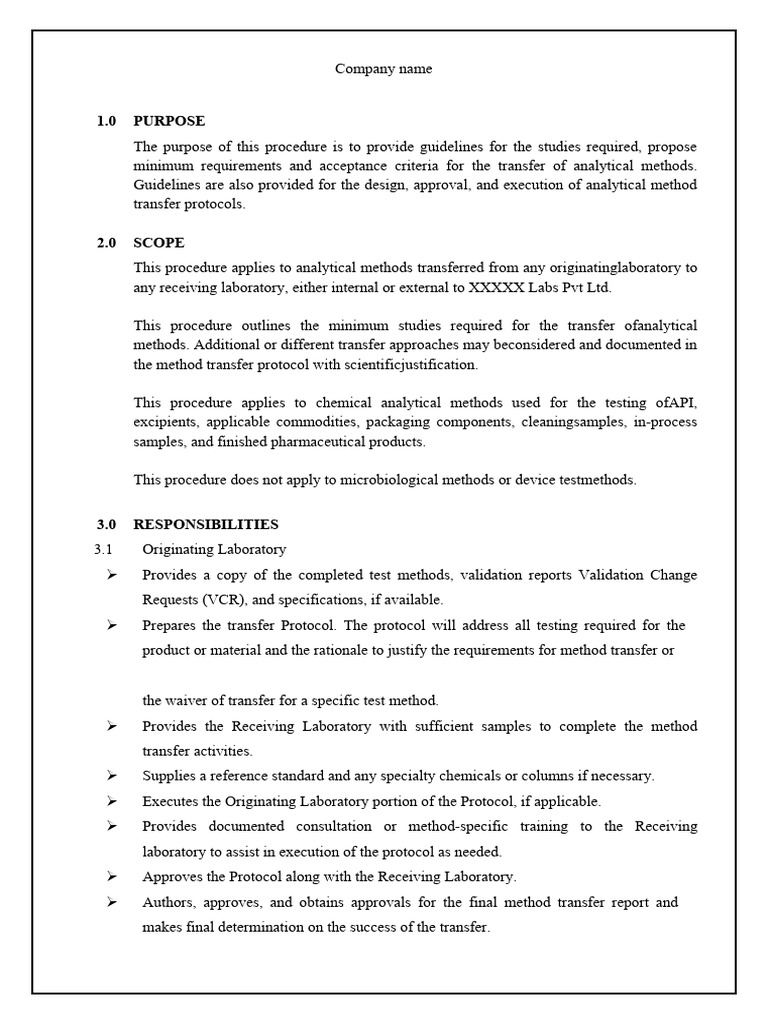 Company name

1.0 PURPOSE

The purpose of this procedure is to provide guidelines for the studies required, propose minimum requirements and acceptance criteria for the transfer of analytical methods. Guidelines are also provided for the design, approval, and execution of analytical method transfer protocols.

2.0 SCOPE

This procedure applies to analytical methods transferred from any originatinglaboratory to any receiving laboratory, either internal or external to XXXXX Labs Pvt Ltd.

This procedure outlines the minimum studies required for the transfer ofanalytical methods. Additional or different transfer approaches may beconsidered and documented in the method transfer protocol with scientificjustification.

This procedure applies to chemical analytical methods used for the testing ofAPI, excipients, applicable commodities, packaging components, cleaningsamples, in-process samples, and finished pharmaceutical products.

This procedure does not apply to microbiological methods or device testmethods.

3.0 RESPONSIBILITIES

3.1 Originating Laboratory

➢ Provides a copy of the completed test methods, validation reports Validation Change Requests (VCR), and specifications, if available.

➢ Prepares the transfer Protocol. The protocol will address all testing required for the product or material and the rationale to justify the requirements for method transfer or

the waiver of transfer for a specific test method.

➢ Provides the Receiving Laboratory with sufficient samples to complete the method transfer activities.

➢ Supplies a reference standard and any specialty chemicals or columns if necessary.

➢ Executes the Originating Laboratory portion of the Protocol, if applicable.

➢ Provides documented consultation or method-specific training to the Receiving laboratory to assist in execution of the protocol as needed.

➢ Approves the Protocol along with the Receiving Laboratory.

➢ Authors, approves, and obtains approvals for the final method transfer report and makes final determination on the success of the transfer.